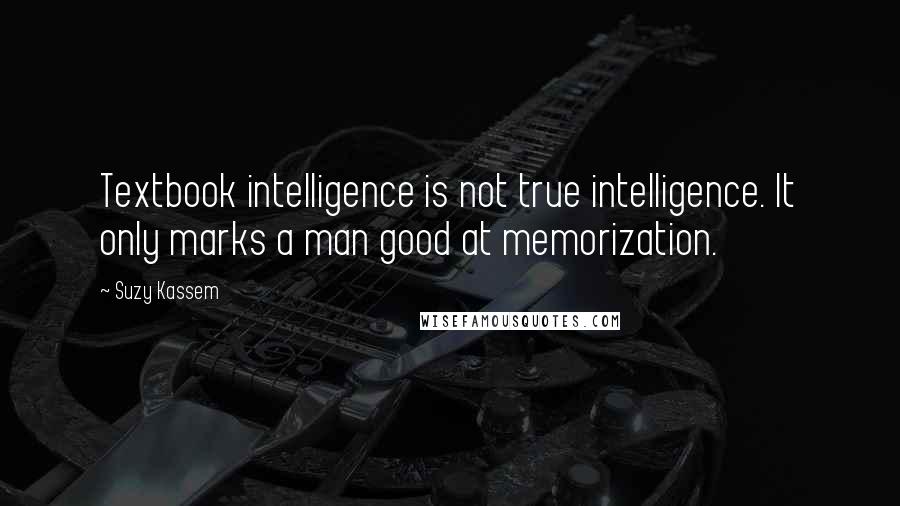 Textbook intelligence is not true intelligence. It only marks a man good at memorization.

~ Suzy Kassem

WISEFAMOUSQUOTES.COM